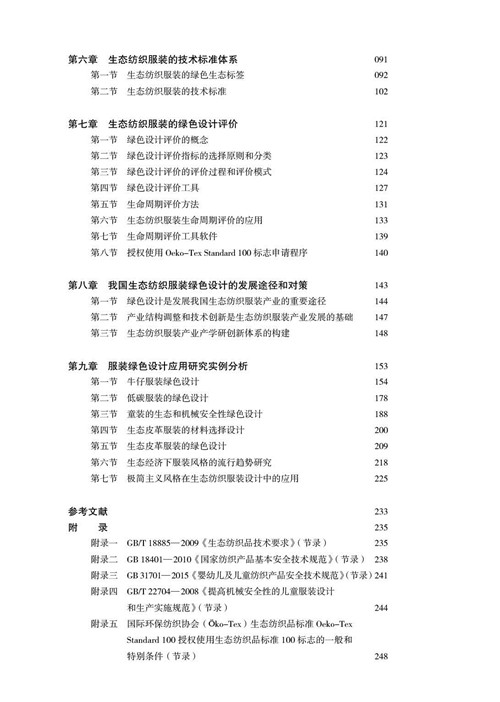 第六章　生态纺织服装的技术标准体系　091
第一节　生态纺织服装的绿色生态标签　092
第二节　生态纺织服装的技术标准　102

第七章　生态纺织服装的绿色设计评价　121
第一节　绿色设计评价的概念　122
第二节　绿色设计评价指标的选择原则和分类　123
第三节　绿色设计评价的评价过程和评价模式　124
第四节　绿色设计评价工具　127
第五节　生命周期评价方法　131
第六节　生态纺织服装生命周期评价的应用　133
第七节　生命周期评价工具软件　139
第八节　授权使用 Oeko-Tex Standard 100 标志申请程序　140

第八章　我国生态纺织服装绿色设计的发展途径和对策　143
第一节　绿色设计是发展我国生态纺织服装产业的重要途径　144
第二节　产业结构调整和技术创新是生态纺织服装产业发展的基础　147
第三节　生态纺织服装产业产学研创新体系的构建　148

第九章　服装绿色设计应用研究实例分析　153
第一节　牛仔服装绿色设计　154
第二节　低碳服装的绿色设计　178
第三节　童装的生态和机械安全性绿色设计　188
第四节　生态皮革服装的材料选择设计　200
第五节　生态皮革服装的绿色设计　209
第六节　生态经济下服装风格的流行趋势研究　218
第七节　极简主义风格在生态纺织服装设计中的应用　225

参考文献　233
附　录　235
附录一　GB/T 18885—2009《生态纺织品技术要求》（节录）　235
附录二　GB 18401—2010《国家纺织产品基本安全技术规范》（节录）　238
附录三　GB 31701—2015《婴幼儿及儿童纺织产品安全技术规范》（节录）　241
附录四　GB/T 22704—2008《提高机械安全性的儿童服装设计和生产实施规范》（节录）　244
附录五　国际环保纺织协会（Öko-Tex）生态纺织品标准 Oeko-Tex Standard 100 授权使用生态纺织品标准 100 标志的一般和特别条件（节录）　248